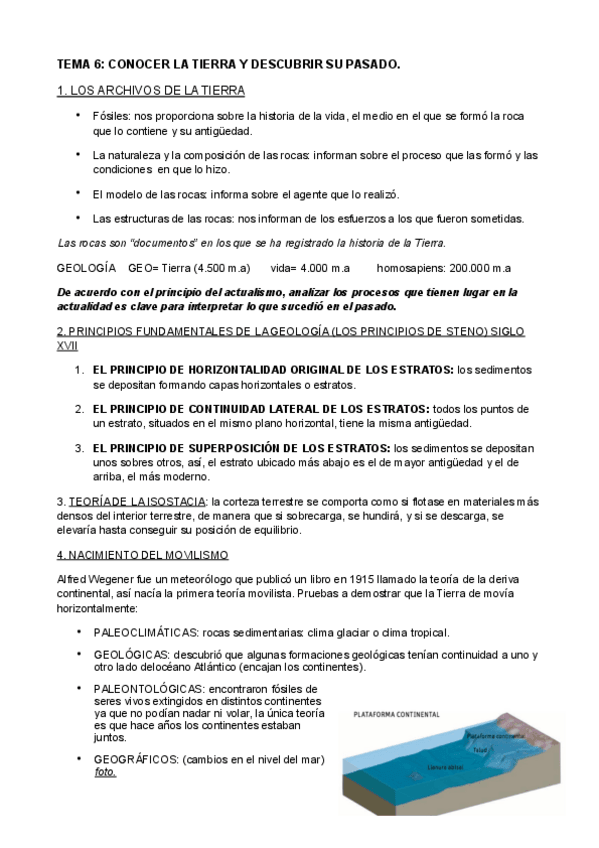 TEMA 6: CONOCER LA TIERRA Y DESCUBRIR SU PASADO.

1. LOS ARCHIVOS DE LA TIERRA

• Fósiles: nos proporciona sobre la historia de la vida, el medio en el que se formó la roca que lo contiene y su antigüedad.

• La naturaleza y la composición de las rocas: informan sobre el proceso que las formó y las condiciones en que lo hizo.

• El modelo de las rocas: informa sobre el agente que lo realizó.

• Las estructuras de las rocas: nos informan de los esfuerzos a los que fueron sometidas.

Las rocas son "documentos" en los que se ha registrado la historia de la Tierra.

GEOLOGÍA GEO= Tierra (4.500 m.a) vida= 4.000 m.a homosapiens: 200.000 m.a

De acuerdo con el principio del actualismo, analizar los procesos que tienen lugar en la actualidad es clave para interpretar lo que sucedió en el pasado.

2. PRINCIPIOS FUNDAMENTALES DE LA GEOLOGÍA (LOS PRINCIPIOS DE STENO) SIGLO XVII

1. EL PRINCIPIO DE HORIZONTALIDAD ORIGINAL DE LOS ESTRATOS: los sedimentos se depositan formando capas horizontales o estratos.

2. EL PRINCIPIO DE CONTINUIDAD LATERAL DE LOS ESTRATOS: todos los puntos de un estrato, situados en el mismo plano horizontal, tiene la misma antigüedad.

3. EL PRINCIPIO DE SUPERPOSICIÓN DE LOS ESTRATOS: los sedimentos se depositan unos sobres otros, así, el estrato ubicado más abajo es el de mayor antigüedad y el de arriba, el más moderno.

3. TEORÍA DE LA ISOSTACIA: la corteza terrestre se comporta como si flotase en materiales más densos del interior terrestre, de manera que si sobrecarga, se hundirá, y si se descarga, se elevaría hasta conseguir su posición de equilibrio.

4. NACIMIENTO DEL MOVILISMO

Alfred Wegener fue un meteorólogo que publicó un libro en 1915 llamado la teoría de la deriva continental, así nacía la primera teoría movilista. Pruebas a demostrar que la Tierra de movía horizontalmente:

• PALEOCLIMÁTICAS: rocas sedimentarias: clima glaciar o clima tropical.

• GEOLÓGICAS: descubrió que algunas formaciones geológicas tenían continuidad a uno y otro lado delocéano Atlántico (encajan los continentes).

• PALEONTOLÓGICAS: encontraron fósiles de seres vivos extingidos en distintos continentes ya que no podían nadar ni volar, la única teoría es que hace años los continentes estaban juntos.

• GEOGRÁFICOS: (cambios en el nivel del mar) foto.

PLATAFORMA CONTINENTAL
Plataforma continental
Talud
Llanura abisal